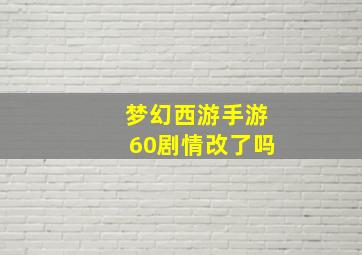 梦幻西游手游
60剧情改了吗